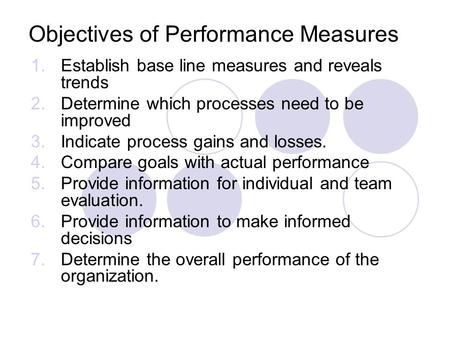 Objectives of Performance Measures

1. Establish base line measures and reveals trends
2. Determine which processes need to be improved
3. Indicate process gains and losses.
4. Compare goals with actual performance
5. Provide information for individual and team evaluation.
6. Provide information to make informed decisions
7. Determine the overall performance of the organization.